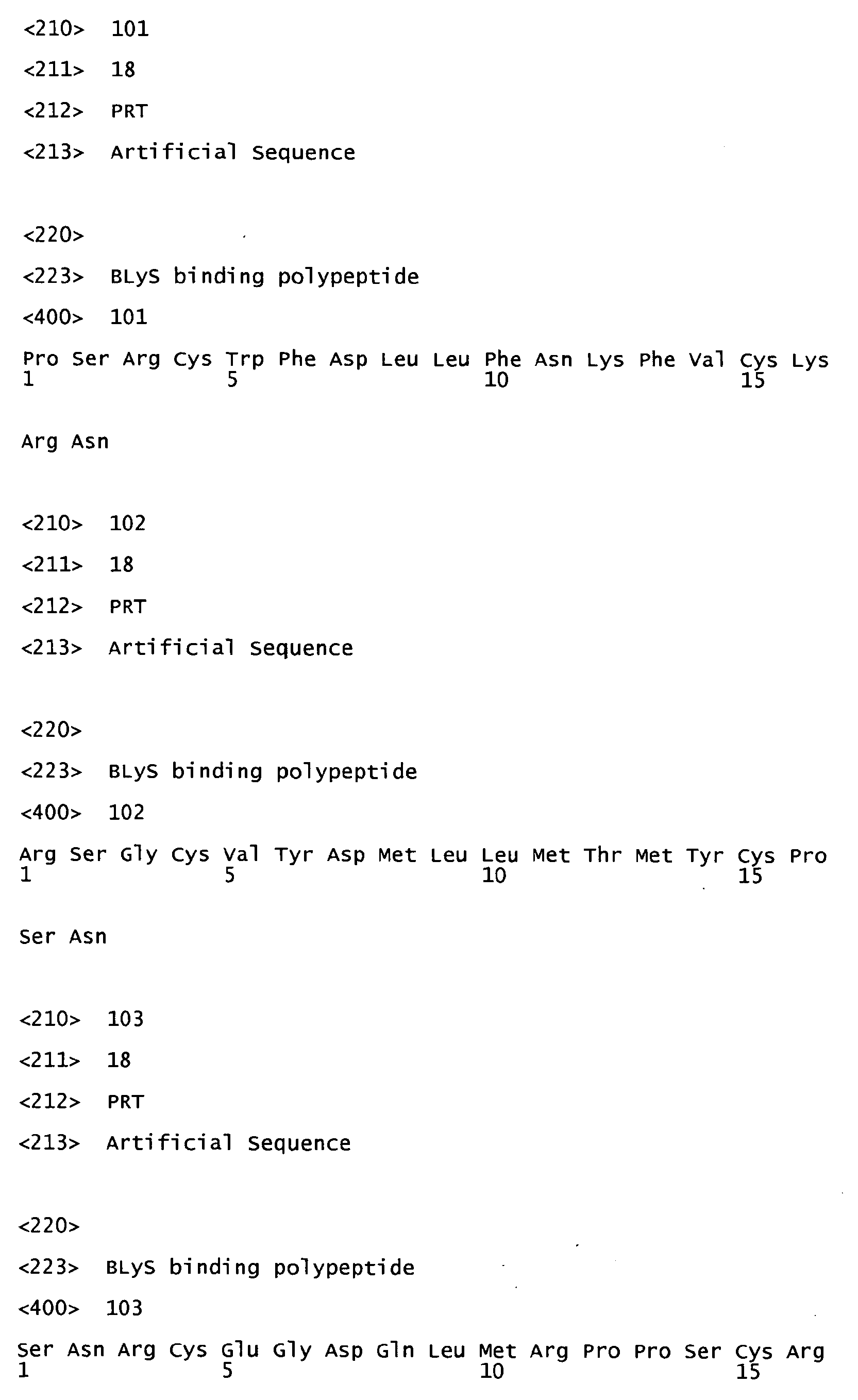 <210> 101

<211> 18

<212> PRT

<213> Artificial Sequence

<220>

<223> BLyS binding polypeptide

<400> 101

Pro Ser Arg Cys Trp Phe Asp Leu Leu Phe Asn Lys Phe Val Cys Lys
1 5 10 15

Arg Asn

<210> 102

<211> 18

<212> PRT

<213> Artificial Sequence

<220>

<223> BLyS binding polypeptide

<400> 102

Arg Ser Gly Cys Val Tyr Asp Met Leu Leu Met Thr Met Tyr Cys Pro
1 5 10 15

Ser Asn

<210> 103

<211> 18

<212> PRT

<213> Artificial Sequence

<220>

<223> BLyS binding polypeptide

<400> 103

Ser Asn Arg Cys Glu Gly Asp Gln Leu Met Arg Pro Pro Ser Cys Arg
1 5 10 15